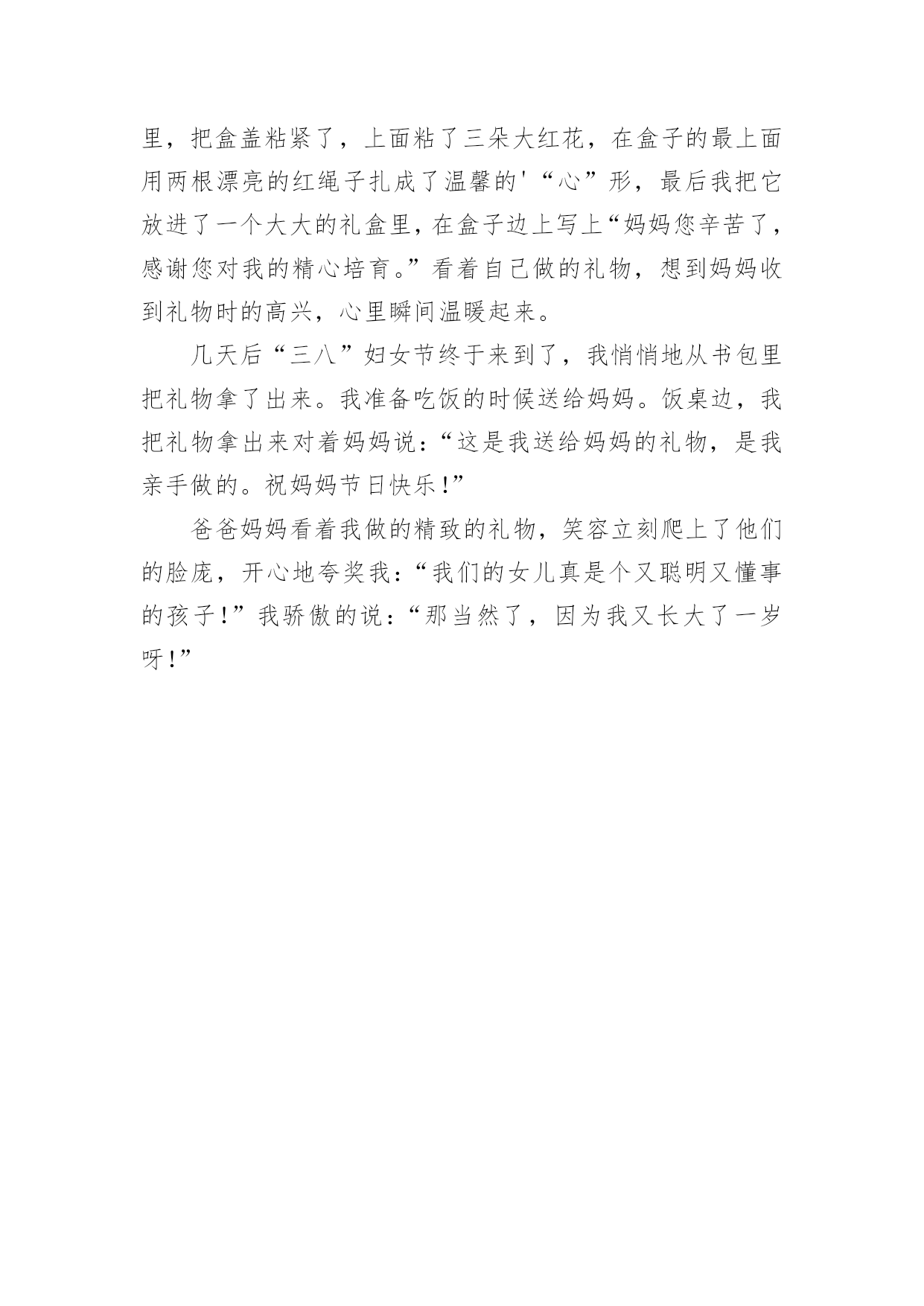 里，把盒盖粘紧了，上面粘了三朵大红花，在盒子的最上面用两根漂亮的红绳子扎成了温馨的'“心”形，最后我把它放进了一个大大的礼盒里，在盒子边上写上“妈妈您辛苦了，感谢您对我的精心培育。”看着自己做的礼物，想到妈妈收到礼物时的高兴，心里瞬间温暖起来。

几天后“三八”妇女节终于来到了，我悄悄地从书包里把礼物拿了出来。我准备吃饭的时候送给妈妈。饭桌边，我把礼物拿出来对着妈妈说：“这是我送给妈妈的礼物，是我亲手做的。祝妈妈节日快乐！”

爸爸妈妈看着我做的精致的礼物，笑容立刻爬上了他们的脸庞，开心地夸奖我：“我们的女儿真是个又聪明又懂事的孩子！”我骄傲的说：“那当然了，因为我又长大了一岁呀！”